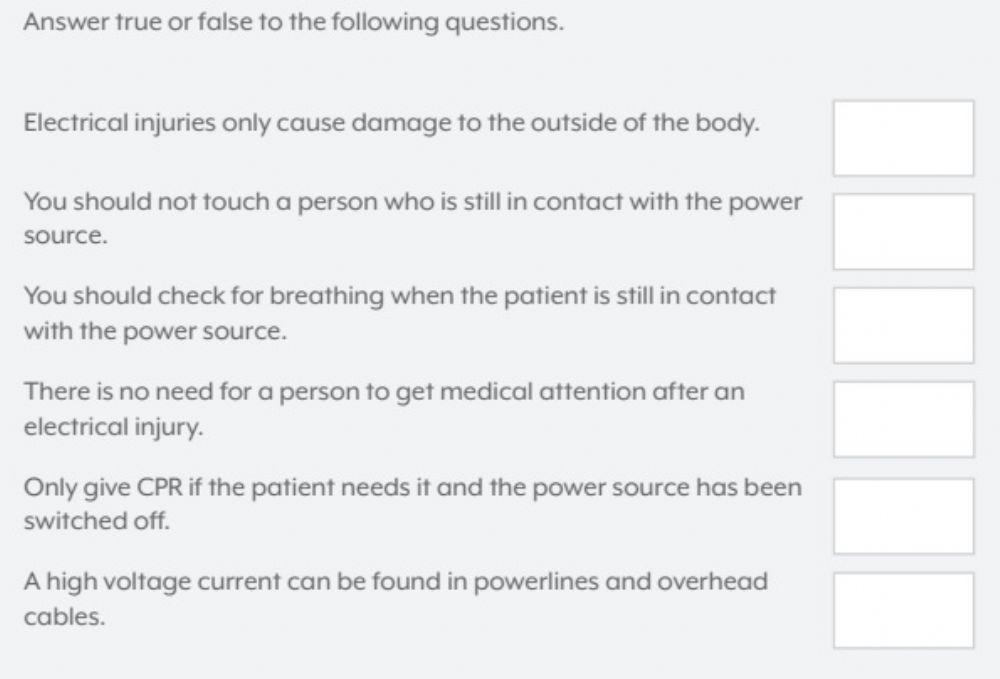 Answer true or false to the following questions.

Electrical injuries only cause damage to the outside of the body.

You should not touch a person who is still in contact with the power source.

You should check for breathing when the patient is still in contact with the power source.

There is no need for a person to get medical attention after an electrical injury.

Only give CPR if the patient needs it and the power source has been switched off.

A high voltage current can be found in powerlines and overhead cables.